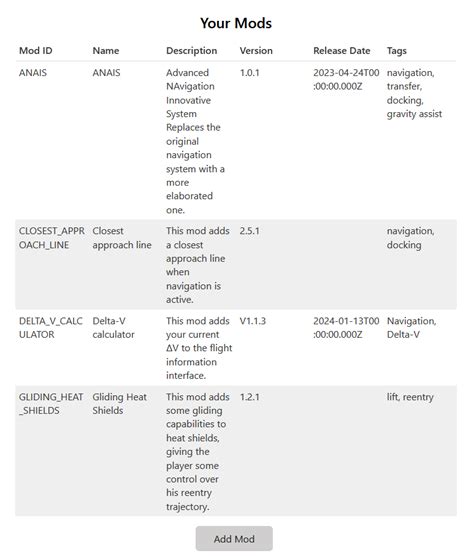 Your Mods

| Mod ID | Name | Description | Version | Release Date | Tags |
|---|---|---|---|---|---|
| ANAIS | ANAIS | Advanced NAvigation Innovative System Replaces the original navigation system with a more elaborated one. | 1.0.1 | 2023-04-24T00:00:00.000Z | navigation, transfer, docking, gravity assist |
| CLOSEST_APPROACH_LINE | Closest approach line | This mod adds a closest approach line when navigation is active. | 2.5.1 | | navigation, docking |
| DELTA_V_CALCULATOR | Delta-V calculator | This mod adds your current ΔV to the flight information interface. | V1.1.3 | 2024-01-13T00:00:00.000Z | Navigation, Delta-V |
| GLIDING_HEAT_SHIELDS | Gliding Heat Shields | This mod adds some gliding capabilities to heat shields, giving the player some control over his reentry trajectory. | 1.2.1 | | lift, reentry |

Add Mod